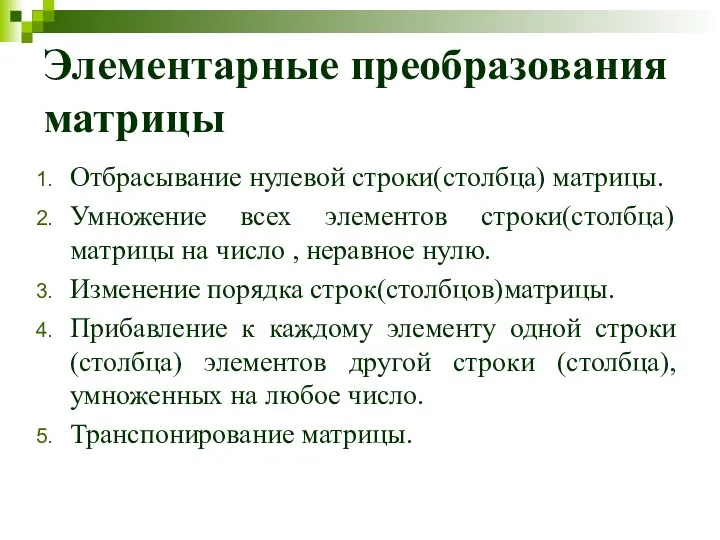 Элементарные преобразования матрицы

1. Отбрасывание нулевой строки(столбца) матрицы.
2. Умножение всех элементов строки(столбца) матрицы на число , неравное нулю.
3. Изменение порядка строк(столбцов)матрицы.
4. Прибавление к каждому элементу одной строки (столбца) элементов другой строки (столбца), умноженных на любое число.
5. Транспонирование матрицы.